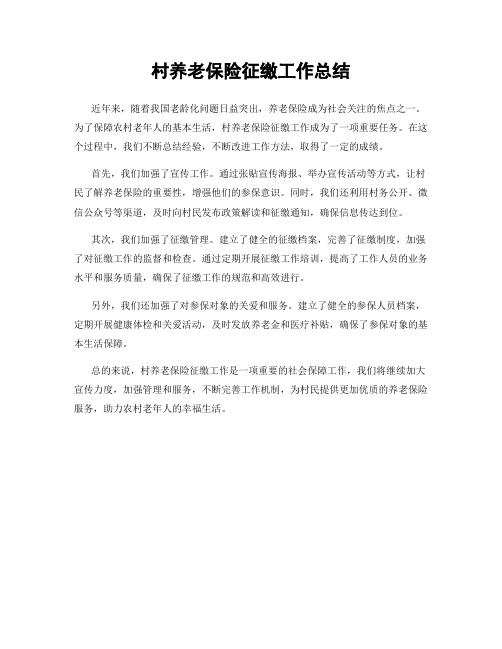 村养老保险征缴工作总结

近年来，随着我国老龄化问题日益突出，养老保险成为社会关注的焦点之一。为了保障农村老年人的基本生活，村养老保险征缴工作成为了一项重要任务。在这个过程中，我们不断总结经验，不断改进工作方法，取得了一定的成绩。

首先，我们加强了宣传工作。通过张贴宣传海报、举办宣传活动等方式，让村民了解养老保险的重要性，增强他们的参保意识。同时，我们还利用村务公开、微信公众号等渠道，及时向村民发布政策解读和征缴通知，确保信息传达到位。

其次，我们加强了征缴管理。建立了健全的征缴档案，完善了征缴制度，加强了对征缴工作的监督和检查。通过定期开展征缴工作培训，提高了工作人员的业务水平和服务质量，确保了征缴工作的规范和高效进行。

另外，我们还加强了对参保对象的关爱和服务。建立了健全的参保人员档案，定期开展健康体检和关爱活动，及时发放养老金和医疗补贴，确保了参保对象的基本生活保障。

总的来说，村养老保险征缴工作是一项重要的社会保障工作，我们将继续加大宣传力度，加强管理和服务，不断完善工作机制，为村民提供更加优质的养老保险服务，助力农村老年人的幸福生活。